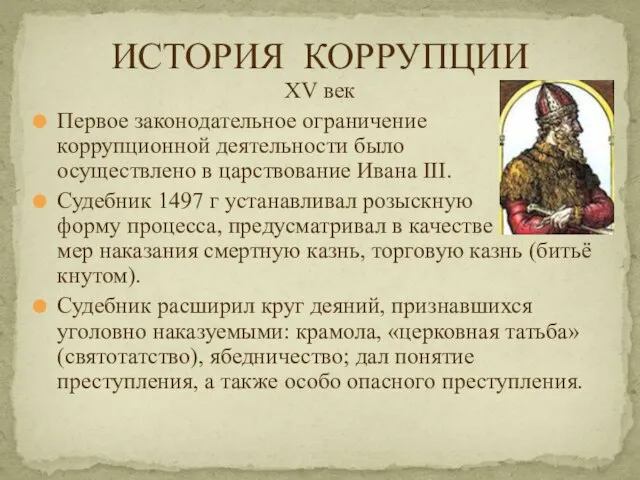 ИСТОРИЯ КОРРУПЦИИ

XV век

Первое законодательное ограничение коррупционной деятельности было осуществлено в царствование Ивана III.

Судебник 1497 г устанавливал розыскную форму процесса, предусматривал в качестве мер наказания смертную казнь, торговую казнь (битьё кнутом).

Судебник расширил круг деяний, признавшихся уголовно наказуемыми: крамола, «церковная татьба» (святотатство), ябедничество; дал понятие преступления, а также особо опасного преступления.